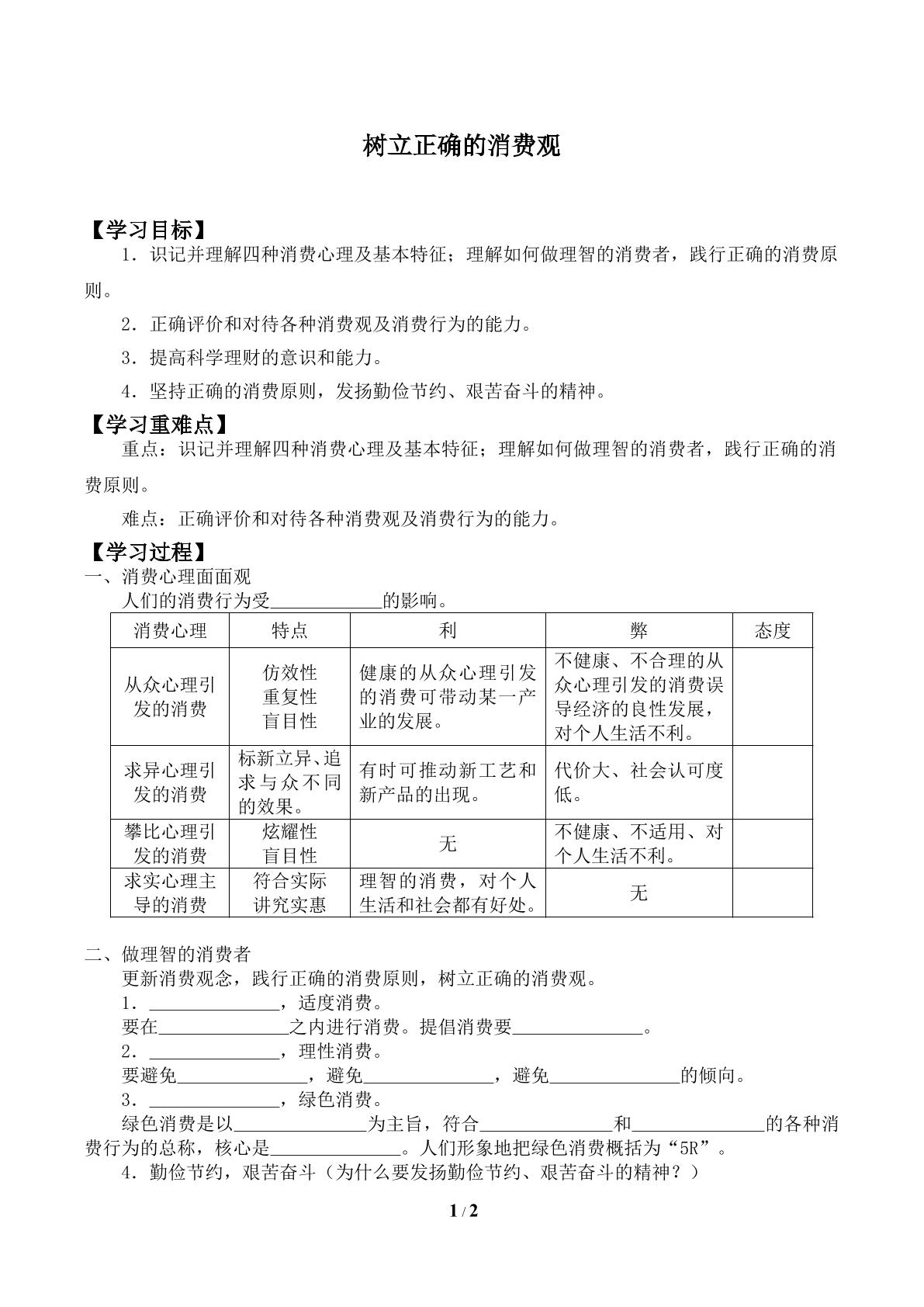 树立正确的消费观

【学习目标】

1．识记并理解四种消费心理及基本特征；理解如何做理智的消费者，践行正确的消费原则。

2．正确评价和对待各种消费观及消费行为的能力。

3．提高科学理财的意识和能力。

4．坚持正确的消费原则，发扬勤俭节约、艰苦奋斗的精神。

【学习重难点】

重点：识记并理解四种消费心理及基本特征；理解如何做理智的消费者，践行正确的消费原则。

难点：正确评价和对待各种消费观及消费行为的能力。

【学习过程】

一、消费心理面面观

人们的消费行为受____的影响。

| 消费心理 | 特点 | 利 | 弊 | 态度 |
|---|---|---|---|---|
| 从众心理引发的消费 | 仿效性 重复性 盲目性 | 健康的从众心理引发的消费可带动某一产业的发展。 | 不健康、不合理的从众心理引发的消费误导经济的良性发展，对个人生活不利。 |  |
| 求异心理引发的消费 | 标新立异、追求与众不同的效果。 | 有时可推动新工艺和新产品的出现。 | 代价大、社会认可度低。 |  |
| 攀比心理引发的消费 | 炫耀性 盲目性 | 无 | 不健康、不适用、对个人生活不利。 |  |
| 求实心理主导的消费 | 符合实际 讲究实惠 | 理智的消费，对个人生活和社会都有好处。 | 无 |  |

二、做理智的消费者

更新消费观念，践行正确的消费原则，树立正确的消费观。

1．____，适度消费。

要在____之内进行消费。提倡消费要____。

2．____，理性消费。

要避免____，避免____，避免____的倾向。

3．____，绿色消费。

绿色消费是以____为主旨，符合____和____的各种消费行为的总称，核心是____。人们形象地把绿色消费概括为“5R”。

4．勤俭节约，艰苦奋斗（为什么要发扬勤俭节约、艰苦奋斗的精神？）

1 / 2